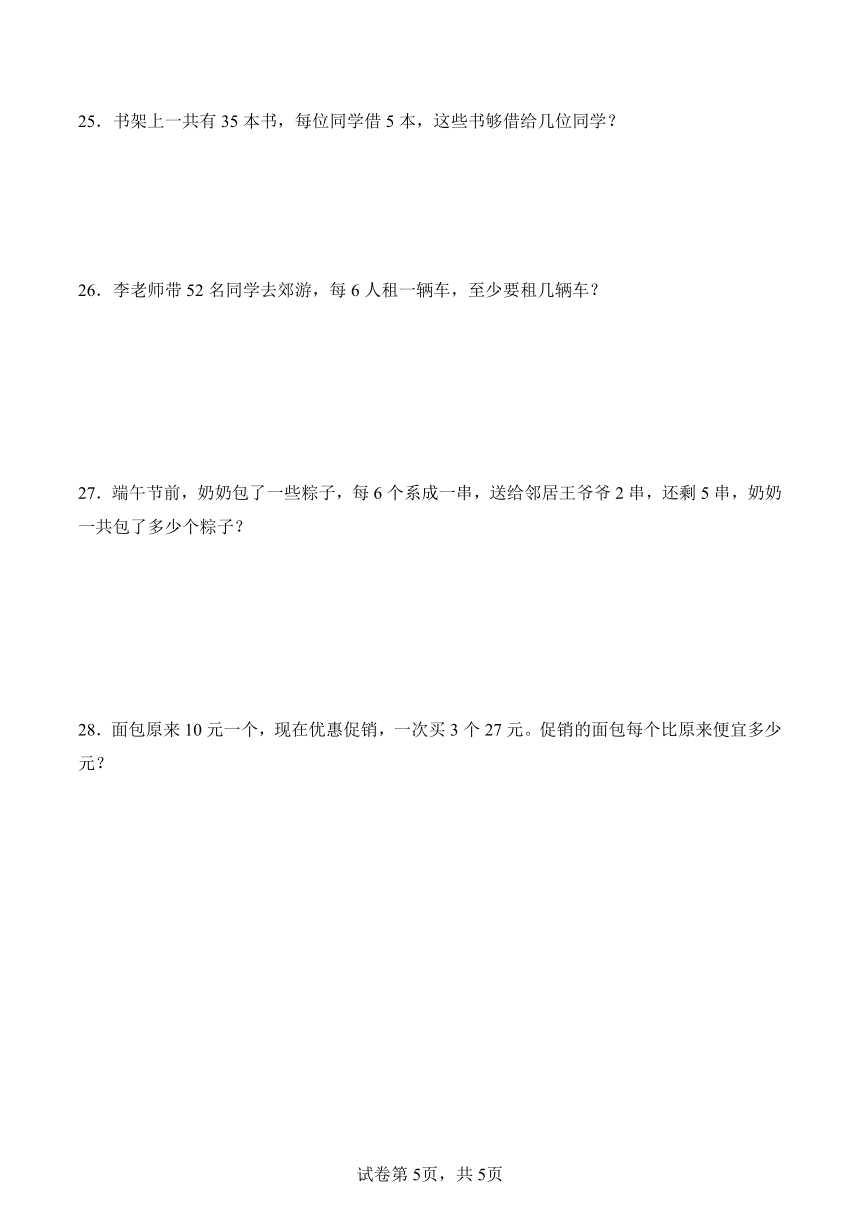 25．书架上一共有 35 本书，每位同学借 5 本，这些书够借给几位同学？

26．李老师带 52 名同学去郊游，每 6 人租一辆车，至少要租几辆车？

27．端午节前，奶奶包了一些粽子，每 6 个系成一串，送给邻居王爷爷 2 串，还剩 5 串，奶奶一共包了多少个粽子？

28．面包原来 10 元一个，现在优惠促销，一次买 3 个 27 元。促销的面包每个比原来便宜多少元？

试卷第 5页，共 5页